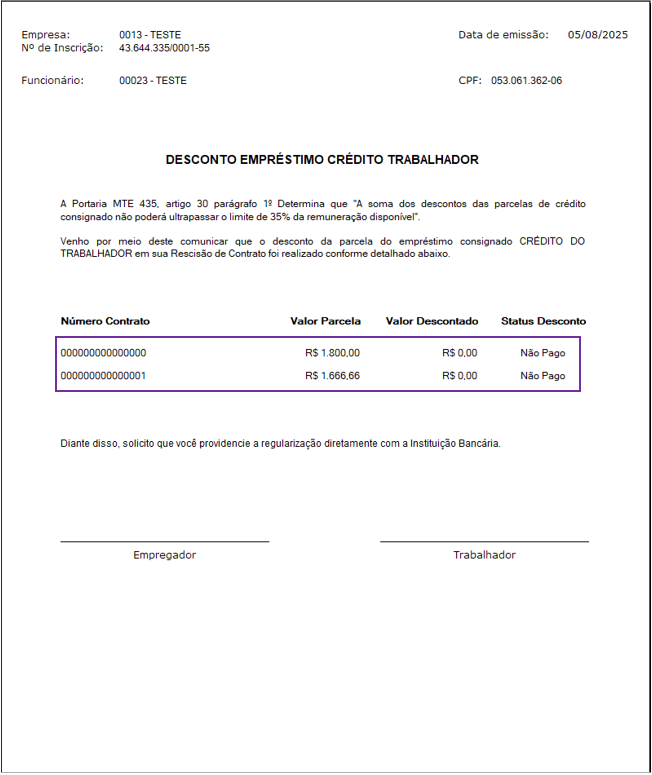 Empresa: 0013 - TESTE
Nº de Inscrição: 43.644.335/0001-55

Data de emissão: 05/08/2025

Funcionário: 00023 - TESTE

CPF: 053.061.362-06

DESCONTO EMPRÉSTIMO CRÉDITO TRABALHADOR

A Portaria MTE 435, artigo 30 parágrafo 1º Determina que "A soma dos descontos das parcelas de crédito consignado não poderá ultrapassar o limite de 35% da remuneração disponível".

Venho por meio deste comunicar que o desconto da parcela do empréstimo consignado CRÉDITO DO TRABALHADOR em sua Rescisão de Contrato foi realizado conforme detalhado abaixo.

| Número Contrato | Valor Parcela | Valor Descontado | Status Desconto |
|---|---|---|---|
| 000000000000000 | R$ 1.800,00 | R$ 0,00 | Não Pago |
| 000000000000001 | R$ 1.666,66 | R$ 0,00 | Não Pago |

Diante disso, solicito que você providencie a regularização diretamente com a Instituição Bancária.

Empregador

Trabalhador